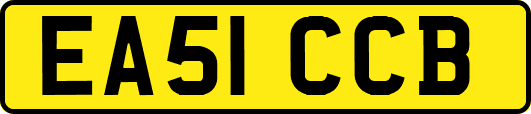 EA51 CCB